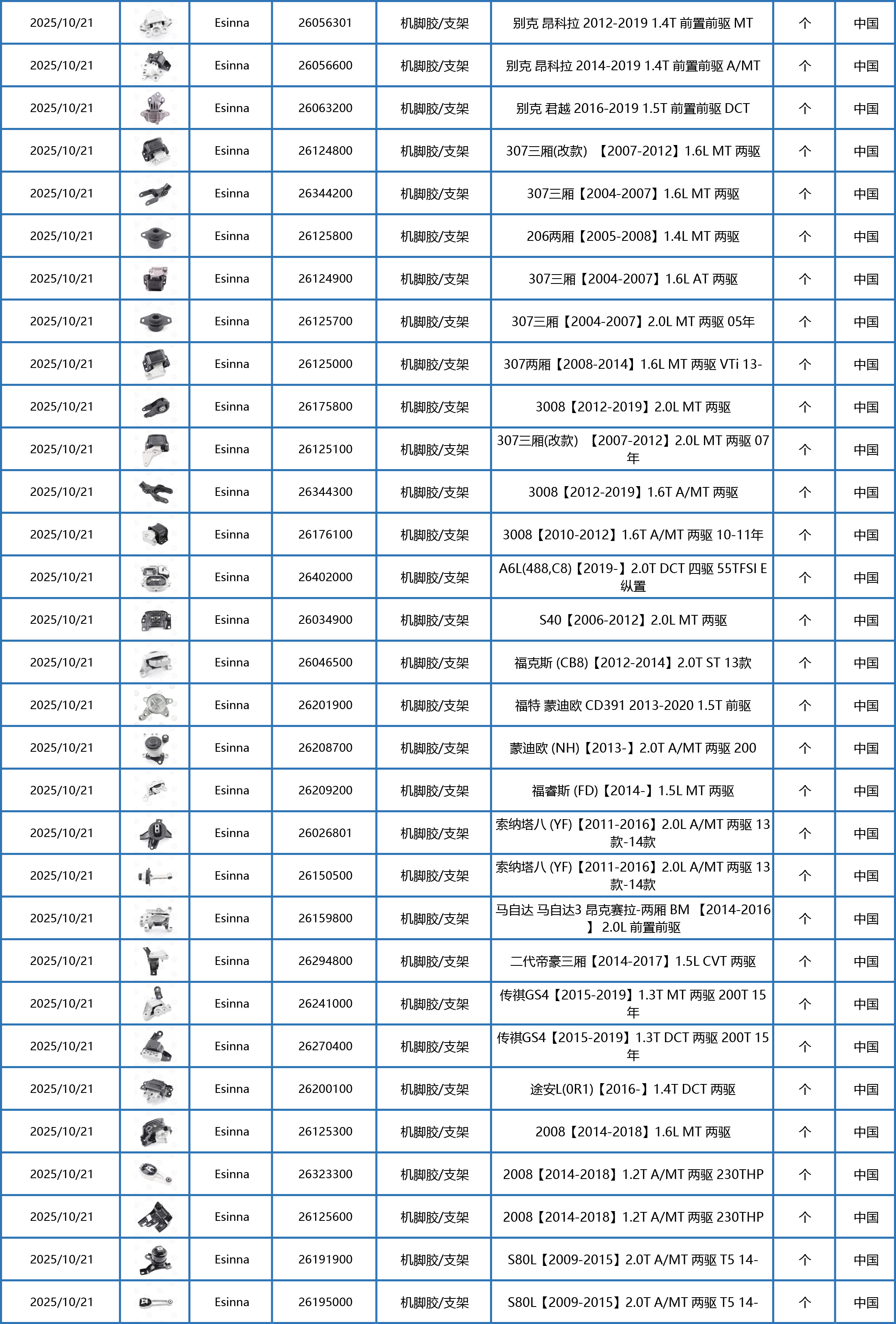 | 2025/10/21 | | Esinna | 26056301 | 机脚胶/支架 | 别克 昂科拉 2012-2019 1.4T 前置前驱 MT | 个 | 中国 |
|---|---|---|---|---|---|---|---|
| 2025/10/21 | | Esinna | 26056600 | 机脚胶/支架 | 别克 昂科拉 2014-2019 1.4T 前置前驱 A/MT | 个 | 中国 |
| 2025/10/21 | | Esinna | 26063200 | 机脚胶/支架 | 别克 君越 2016-2019 1.5T 前置前驱 DCT | 个 | 中国 |
| 2025/10/21 | | Esinna | 26124800 | 机脚胶/支架 | 307三厢(改款) 【2007-2012】1.6L MT 两驱 | 个 | 中国 |
| 2025/10/21 | | Esinna | 26344200 | 机脚胶/支架 | 307三厢【2004-2007】1.6L MT 两驱 | 个 | 中国 |
| 2025/10/21 | | Esinna | 26125800 | 机脚胶/支架 | 206两厢【2005-2008】1.4L MT 两驱 | 个 | 中国 |
| 2025/10/21 | | Esinna | 26124900 | 机脚胶/支架 | 307三厢【2004-2007】1.6L AT 两驱 | 个 | 中国 |
| 2025/10/21 | | Esinna | 26125700 | 机脚胶/支架 | 307三厢【2004-2007】2.0L MT 两驱 05年 | 个 | 中国 |
| 2025/10/21 | | Esinna | 26125000 | 机脚胶/支架 | 307两厢【2008-2014】1.6L MT 两驱 VTi 13- | 个 | 中国 |
| 2025/10/21 | | Esinna | 26175800 | 机脚胶/支架 | 3008【2012-2019】2.0L MT 两驱 | 个 | 中国 |
| 2025/10/21 | | Esinna | 26125100 | 机脚胶/支架 | 307三厢(改款) 【2007-2012】2.0L MT 两驱 07年 | 个 | 中国 |
| 2025/10/21 | | Esinna | 26344300 | 机脚胶/支架 | 3008【2012-2019】1.6T A/MT 两驱 | 个 | 中国 |
| 2025/10/21 | | Esinna | 26176100 | 机脚胶/支架 | 3008【2010-2012】1.6T A/MT 两驱 10-11年 | 个 | 中国 |
| 2025/10/21 | | Esinna | 26402000 | 机脚胶/支架 | A6L(488,C8)【2019-】2.0T DCT 四驱 55TFSI E 纵置 | 个 | 中国 |
| 2025/10/21 | | Esinna | 26034900 | 机脚胶/支架 | S40【2006-2012】2.0L MT 两驱 | 个 | 中国 |
| 2025/10/21 | | Esinna | 26046500 | 机脚胶/支架 | 福克斯 (CB8)【2012-2014】2.0T ST 13款 | 个 | 中国 |
| 2025/10/21 | | Esinna | 26201900 | 机脚胶/支架 | 福特 蒙迪欧 CD391 2013-2020 1.5T 前驱 | 个 | 中国 |
| 2025/10/21 | | Esinna | 26208700 | 机脚胶/支架 | 蒙迪欧 (NH)【2013-】2.0T A/MT 两驱 200 | 个 | 中国 |
| 2025/10/21 | | Esinna | 26209200 | 机脚胶/支架 | 福睿斯 (FD)【2014-】1.5L MT 两驱 | 个 | 中国 |
| 2025/10/21 | | Esinna | 26026801 | 机脚胶/支架 | 索纳塔八 (YF)【2011-2016】2.0L A/MT 两驱 13款-14款 | 个 | 中国 |
| 2025/10/21 | | Esinna | 26150500 | 机脚胶/支架 | 索纳塔八 (YF)【2011-2016】2.0L A/MT 两驱 13款-14款 | 个 | 中国 |
| 2025/10/21 | | Esinna | 26159800 | 机脚胶/支架 | 马自达 马自达3 昂克赛拉-两厢 BM 【2014-2016】 2.0L 前置前驱 | 个 | 中国 |
| 2025/10/21 | | Esinna | 26294800 | 机脚胶/支架 | 二代帝豪三厢【2014-2017】1.5L CVT 两驱 | 个 | 中国 |
| 2025/10/21 | | Esinna | 26241000 | 机脚胶/支架 | 传祺GS4【2015-2019】1.3T MT 两驱 200T 15年 | 个 | 中国 |
| 2025/10/21 | | Esinna | 26270400 | 机脚胶/支架 | 传祺GS4【2015-2019】1.3T DCT 两驱 200T 15年 | 个 | 中国 |
| 2025/10/21 | | Esinna | 26200100 | 机脚胶/支架 | 途安L(0R1)【2016-】1.4T DCT 两驱 | 个 | 中国 |
| 2025/10/21 | | Esinna | 26125300 | 机脚胶/支架 | 2008【2014-2018】1.6L MT 两驱 | 个 | 中国 |
| 2025/10/21 | | Esinna | 26323300 | 机脚胶/支架 | 2008【2014-2018】1.2T A/MT 两驱 230THP | 个 | 中国 |
| 2025/10/21 | | Esinna | 26125600 | 机脚胶/支架 | 2008【2014-2018】1.2T A/MT 两驱 230THP | 个 | 中国 |
| 2025/10/21 | | Esinna | 26191900 | 机脚胶/支架 | S80L【2009-2015】2.0T A/MT 两驱 T5 14- | 个 | 中国 |
| 2025/10/21 | | Esinna | 26195000 | 机脚胶/支架 | S80L【2009-2015】2.0T A/MT 两驱 T5 14- | 个 | 中国 |